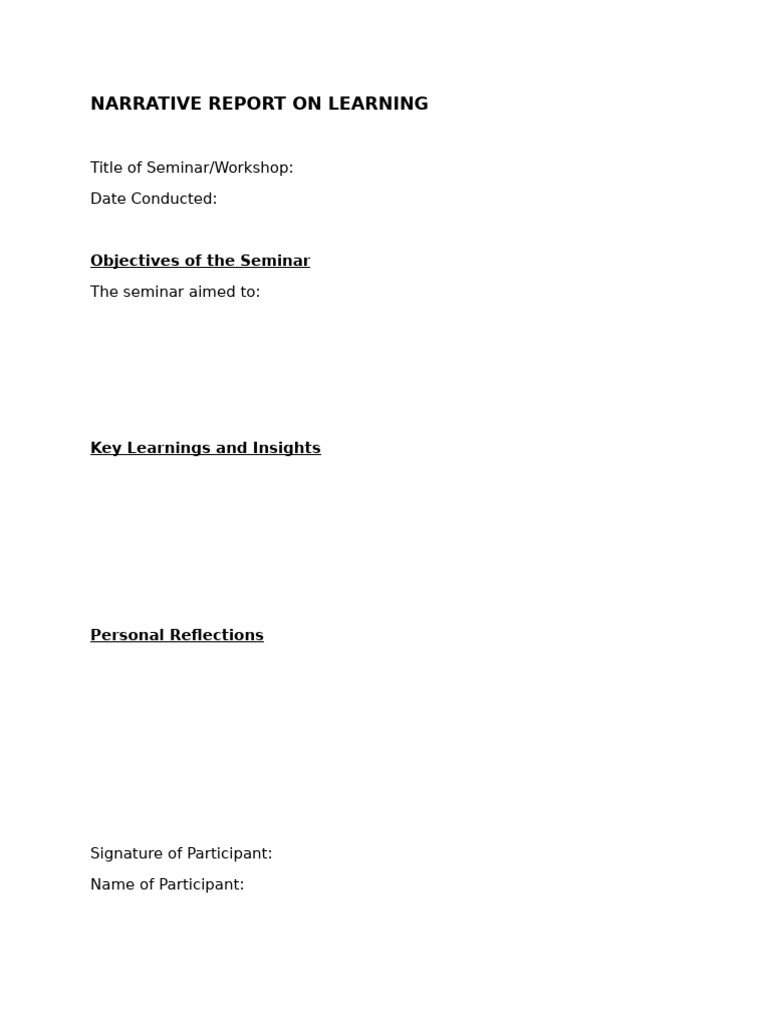 NARRATIVE REPORT ON LEARNING

Title of Seminar/Workshop:

Date Conducted:

Objectives of the Seminar

The seminar aimed to:

Key Learnings and Insights

Personal Reflections

Signature of Participant:

Name of Participant: